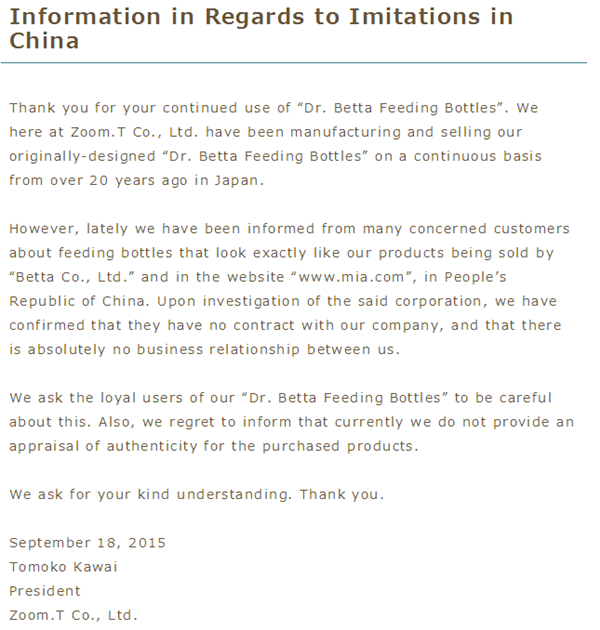 Information in Regards to Imitations in China

Thank you for your continued use of “Dr. Betta Feeding Bottles”. We here at Zoom.T Co., Ltd. have been manufacturing and selling our originally-designed “Dr. Betta Feeding Bottles” on a continuous basis from over 20 years ago in Japan.

However, lately we have been informed from many concerned customers about feeding bottles that look exactly like our products being sold by “Betta Co., Ltd.” and in the website “www.mia.com”, in People’s Republic of China. Upon investigation of the said corporation, we have confirmed that they have no contract with our company, and that there is absolutely no business relationship between us.

We ask the loyal users of our “Dr. Betta Feeding Bottles” to be careful about this. Also, we regret to inform that currently we do not provide an appraisal of authenticity for the purchased products.

We ask for your kind understanding. Thank you.

September 18, 2015
Tomoko Kawai
President
Zoom.T Co., Ltd.